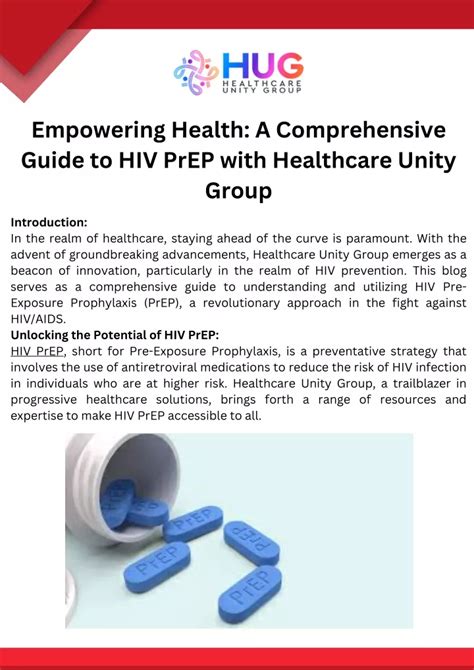 HUG
HEALTHCARE UNITY GROUP

Empowering Health: A Comprehensive Guide to HIV PrEP with Healthcare Unity Group

Introduction:
In the realm of healthcare, staying ahead of the curve is paramount. With the advent of groundbreaking advancements, Healthcare Unity Group emerges as a beacon of innovation, particularly in the realm of HIV prevention. This blog serves as a comprehensive guide to understanding and utilizing HIV Pre-Exposure Prophylaxis (PrEP), a revolutionary approach in the fight against HIV/AIDS.

Unlocking the Potential of HIV PrEP:
HIV PrEP, short for Pre-Exposure Prophylaxis, is a preventative strategy that involves the use of antiretroviral medications to reduce the risk of HIV infection in individuals who are at higher risk. Healthcare Unity Group, a trailblazer in progressive healthcare solutions, brings forth a range of resources and expertise to make HIV PrEP accessible to all.

PrEP PrEP PrEP PrEP PrEP